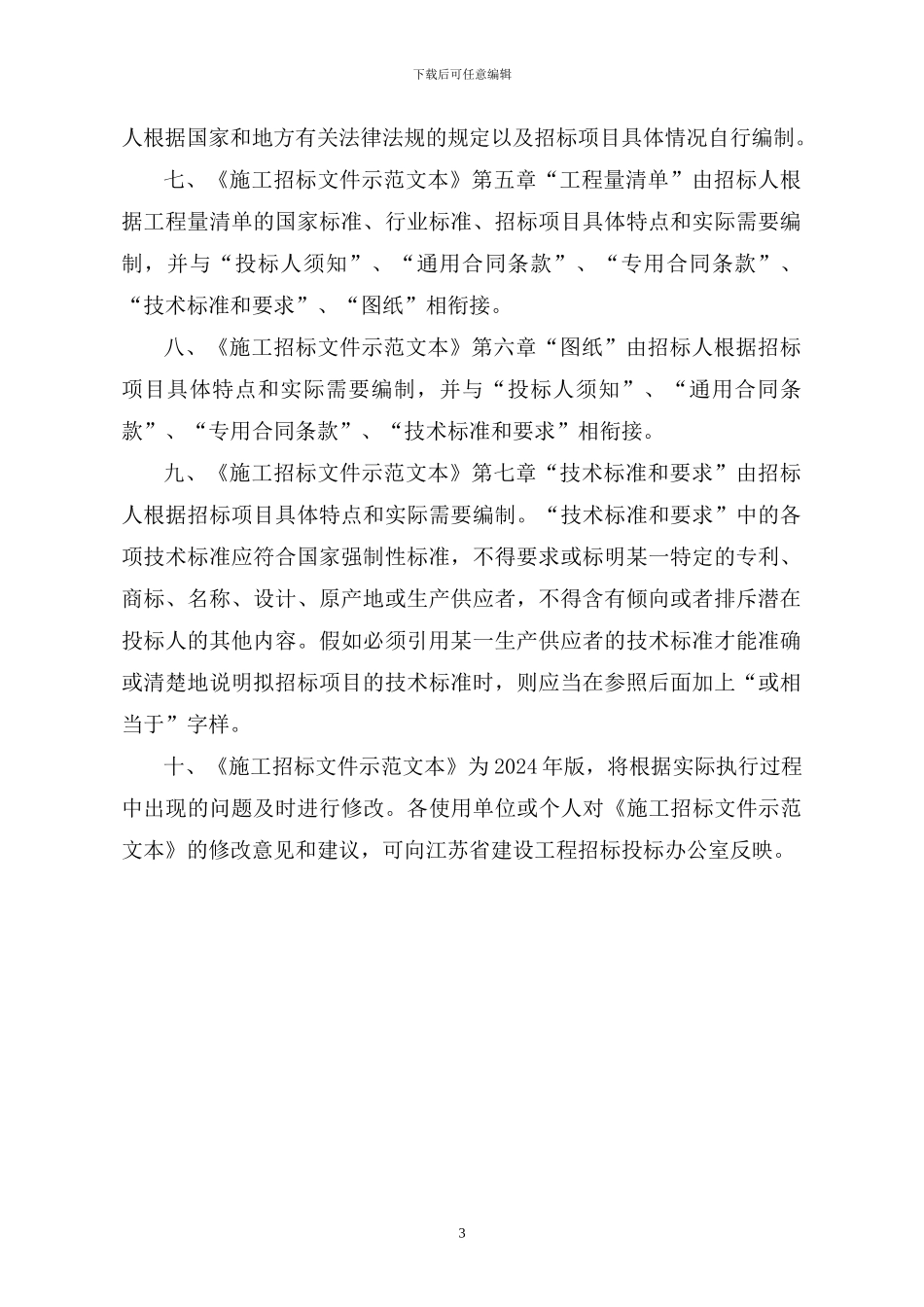 下载后可任意编辑

人根据国家和地方有关法律法规的规定以及招标项目具体情况自行编制。

七、《施工招标文件示范文本》第五章“工程量清单”由招标人根据工程量清单的国家标准、行业标准、招标项目具体特点和实际需要编制，并与“投标人须知”、“通用合同条款”、“专用合同条款”、“技术标准和要求”、“图纸”相衔接。

八、《施工招标文件示范文本》第六章“图纸”由招标人根据招标项目具体特点和实际需要编制，并与“投标人须知”、“通用合同条款”、“专用合同条款”、“技术标准和要求”相衔接。

九、《施工招标文件示范文本》第七章“技术标准和要求”由招标人根据招标项目具体特点和实际需要编制。“技术标准和要求”中的各项技术标准应符合国家强制性标准，不得要求或标明某一特定的专利、商标、名称、设计、原产地或生产供应者，不得含有倾向或者排斥潜在投标人的其他内容。假如必须引用某一生产供应者的技术标准才能准确或清楚地说明拟招标项目的技术标准时，则应当在参照后面加上“或相当于”字样。

十、《施工招标文件示范文本》为2024年版，将根据实际执行过程中出现的问题及时进行修改。各使用单位或个人对《施工招标文件示范文本》的修改意见和建议，可向江苏省建设工程招标投标办公室反映。

3